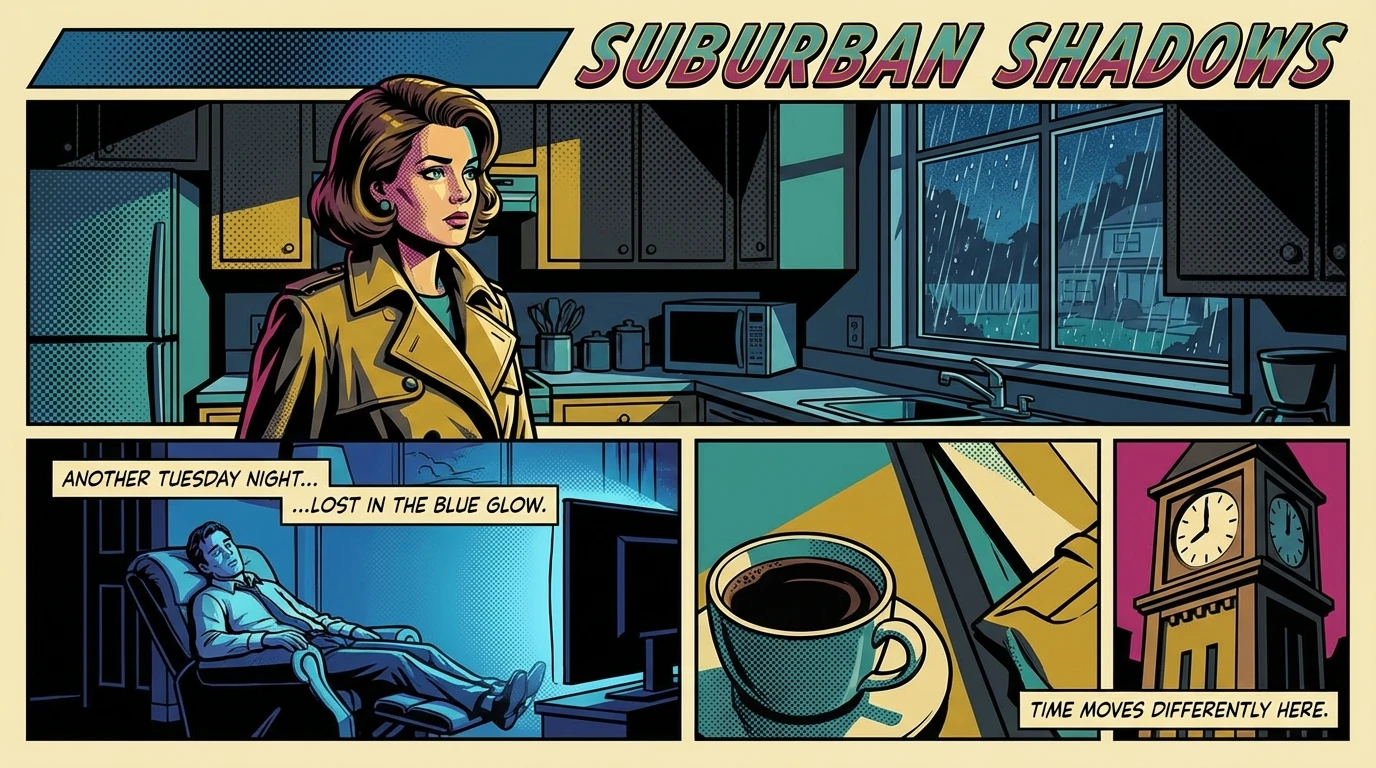 SUBURBAN SHADOWS

ANOTHER TUESDAY NIGHT...

...LOST IN THE BLUE GLOW.

TIME MOVES DIFFERENTLY HERE.